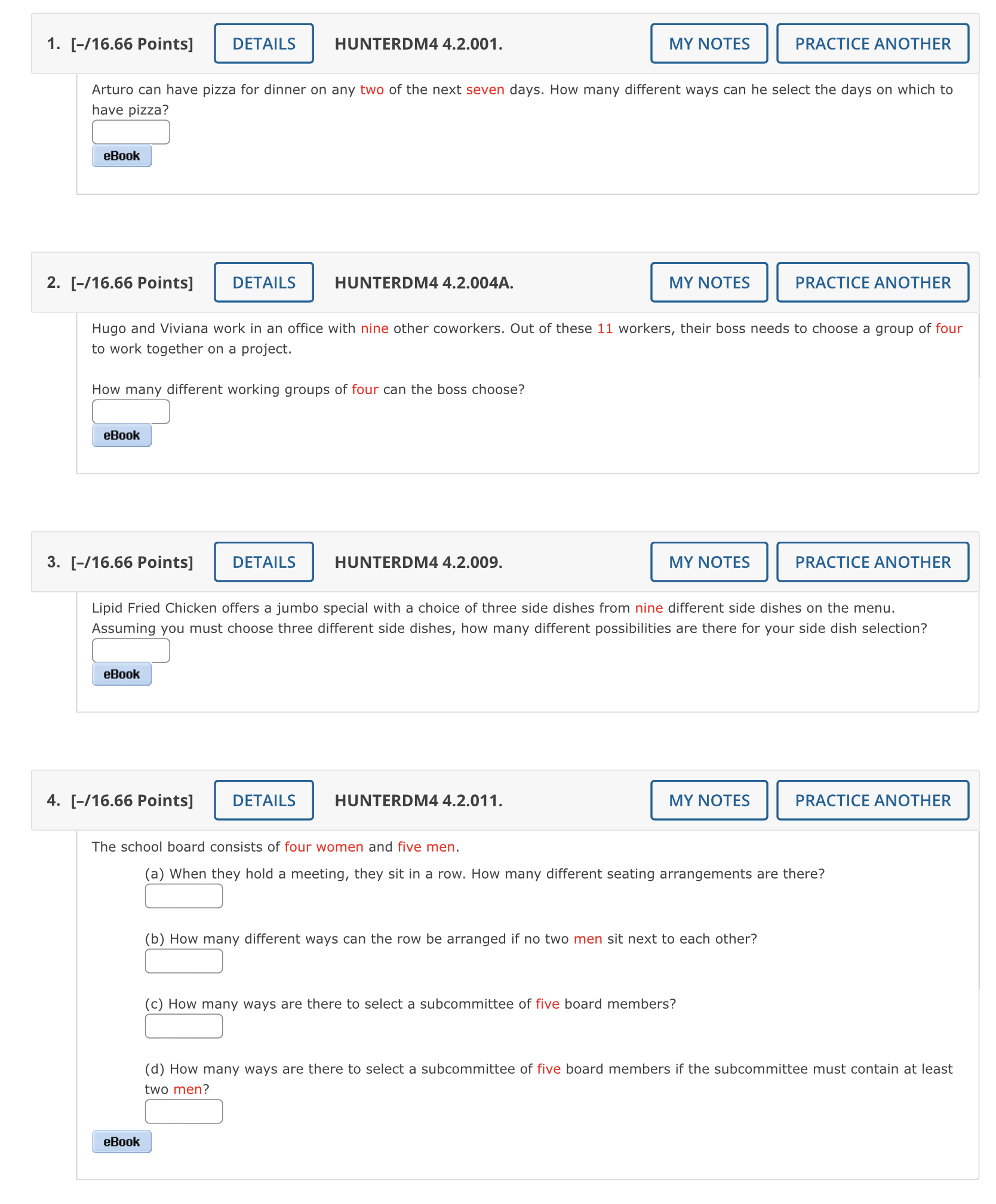 1. [–/16.66 Points] DETAILS HUNTERDM4 4.2.001. MY NOTES PRACTICE ANOTHER

Arturo can have pizza for dinner on any two of the next seven days. How many different ways can he select the days on which to have pizza?

eBook

2. [–/16.66 Points] DETAILS HUNTERDM4 4.2.004A. MY NOTES PRACTICE ANOTHER

Hugo and Viviana work in an office with nine other coworkers. Out of these 11 workers, their boss needs to choose a group of four to work together on a project.

How many different working groups of four can the boss choose?

eBook

3. [–/16.66 Points] DETAILS HUNTERDM4 4.2.009. MY NOTES PRACTICE ANOTHER

Lipid Fried Chicken offers a jumbo special with a choice of three side dishes from nine different side dishes on the menu. Assuming you must choose three different side dishes, how many different possibilities are there for your side dish selection?

eBook

4. [–/16.66 Points] DETAILS HUNTERDM4 4.2.011. MY NOTES PRACTICE ANOTHER

The school board consists of four women and five men.

(a) When they hold a meeting, they sit in a row. How many different seating arrangements are there?

(b) How many different ways can the row be arranged if no two men sit next to each other?

(c) How many ways are there to select a subcommittee of five board members?

(d) How many ways are there to select a subcommittee of five board members if the subcommittee must contain at least two men?

eBook